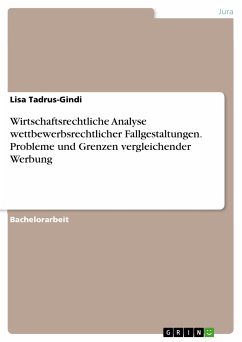 Jura

Lisa Tadrus-Gindi

Wirtschaftsrechtliche Analyse wettbewerbsrechtlicher Fallgestaltungen. Probleme und Grenzen vergleichender Werbung

Bachelorarbeit

GRIN